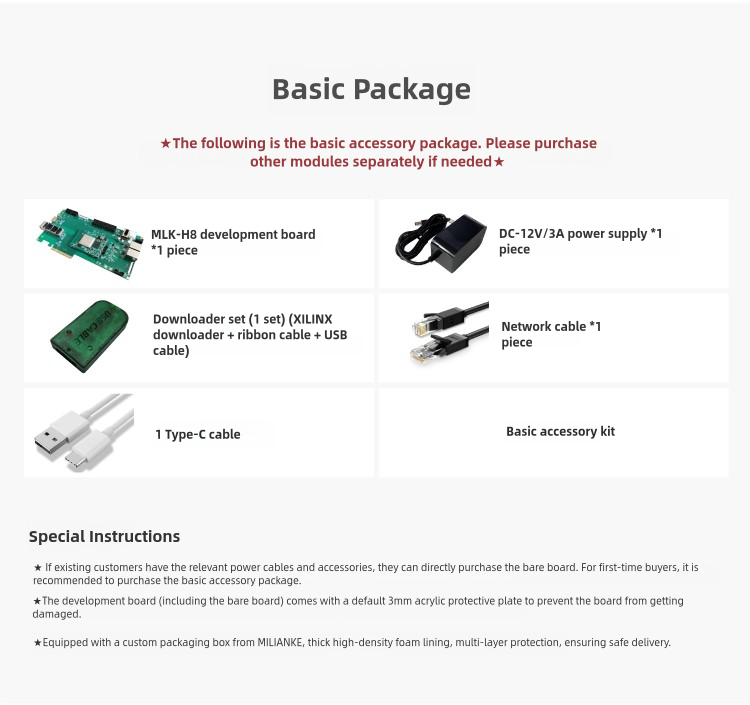 Basic Package

★The following is the basic accessory package. Please purchase other modules separately if needed★

MLK-H8 development board *1 piece

DC-12V/3A power supply *1 piece

USB CABLE

Downloader set (1 set) (XILINX downloader + ribbon cable + USB cable)

Network cable *1 piece

1 Type-C cable

Basic accessory kit

Special Instructions

★ If existing customers have the relevant power cables and accessories, they can directly purchase the bare board. For first-time buyers, it is recommended to purchase the basic accessory package.

★The development board (including the bare board) comes with a default 3mm acrylic protective plate to prevent the board from getting damaged.

★Equipped with a custom packaging box from MILIANKE, thick high-density foam lining, multi-layer protection, ensuring safe delivery.